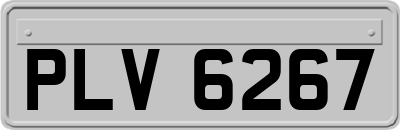 PLV 6267